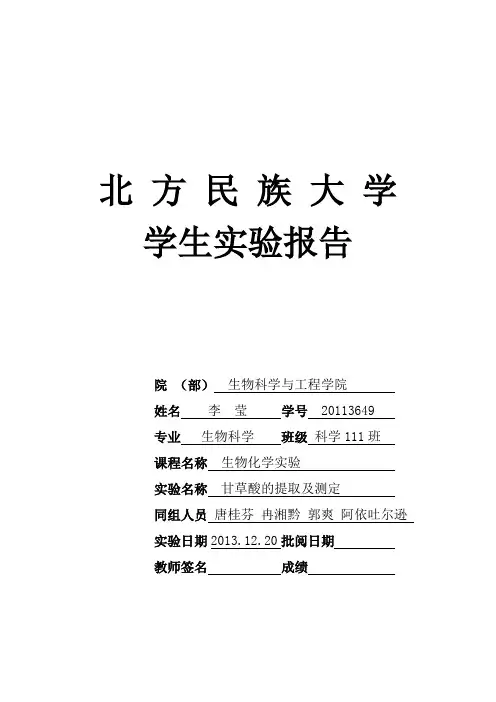 北 方 民 族 大 学
学生实验报告

院 （部） 生物科学与工程学院

姓名 李 莹 学号 20113649

专业 生物科学 班级 科学 111 班

课程名称 生物化学实验

实验名称 甘草酸的提取及测定

同组人员 唐桂芬 冉湘黔 郭爽 阿依吐尔逊

实验日期 2013.12.20 批阅日期

教师签名 成绩